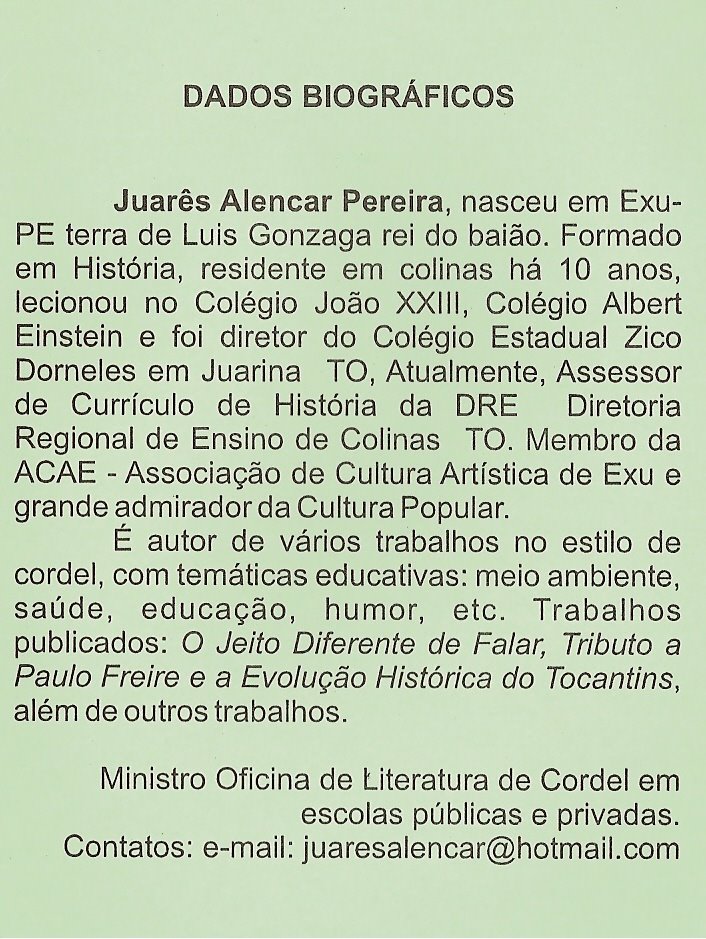 DADOS BIOGRÁFICOS

Juarês Alencar Pereira, nasceu em Exu-PE terra de Luis Gonzaga rei do baião. Formado em História, residente em colinas há 10 anos, lecionou no Colégio João XXIII, Colégio Albert Einstein e foi diretor do Colégio Estadual Zico Dorneles em Juarina TO, Atualmente, Assessor de Currículo de História da DRE Diretoria Regional de Ensino de Colinas TO. Membro da ACAE - Associação de Cultura Artística de Exu e grande admirador da Cultura Popular.

É autor de vários trabalhos no estilo de cordel, com temáticas educativas: meio ambiente, saúde, educação, humor, etc. Trabalhos publicados: O Jeito Diferente de Falar, Tributo a Paulo Freire e a Evolução Histórica do Tocantins, além de outros trabalhos.

Ministro Oficina de Literatura de Cordel em escolas públicas e privadas.
Contatos: e-mail: juaresalencar@hotmail.com